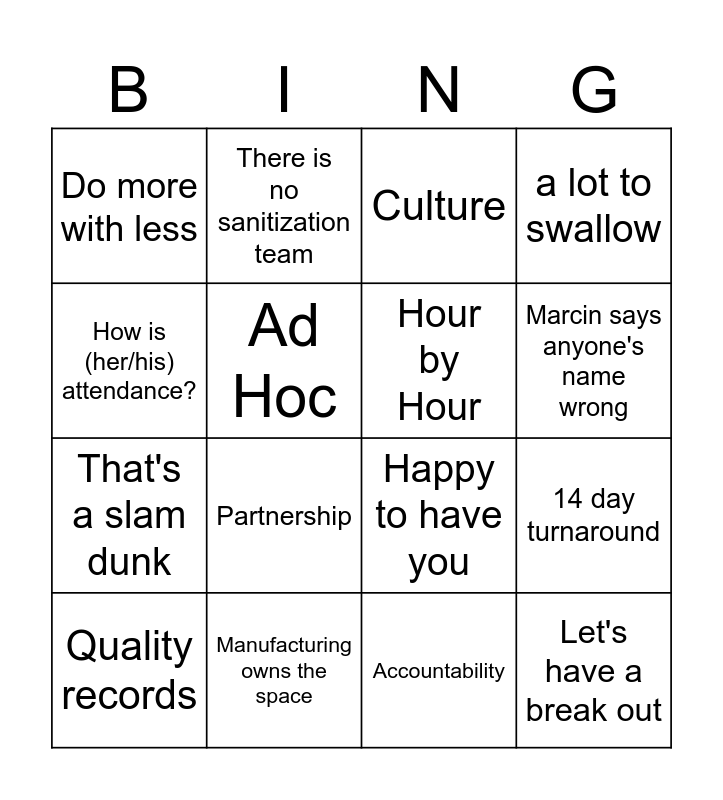 | B | I | N | G |
|---|---|---|---|
| Do more with less | There is no sanitization team | Culture | a lot to swallow |
| How is (her/his) attendance? | Ad Hoc | Hour by Hour | Marcin says anyone's name wrong |
| That's a slam dunk | Partnership | Happy to have you | 14 day turnaround |
| Quality records | Manufacturing owns the space | Accountability | Let's have a break out |